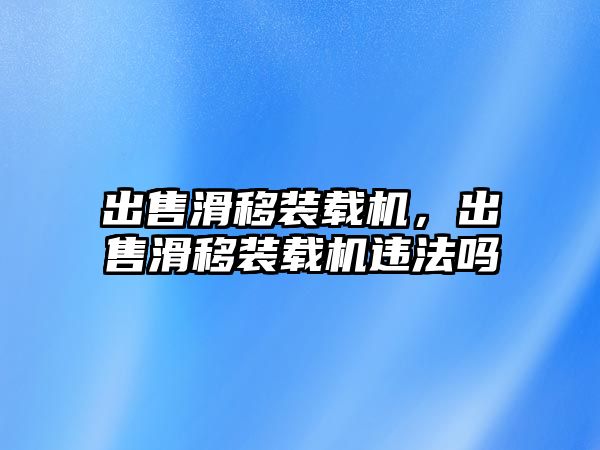 出售滑移装载机，出售滑移装载机违法吗